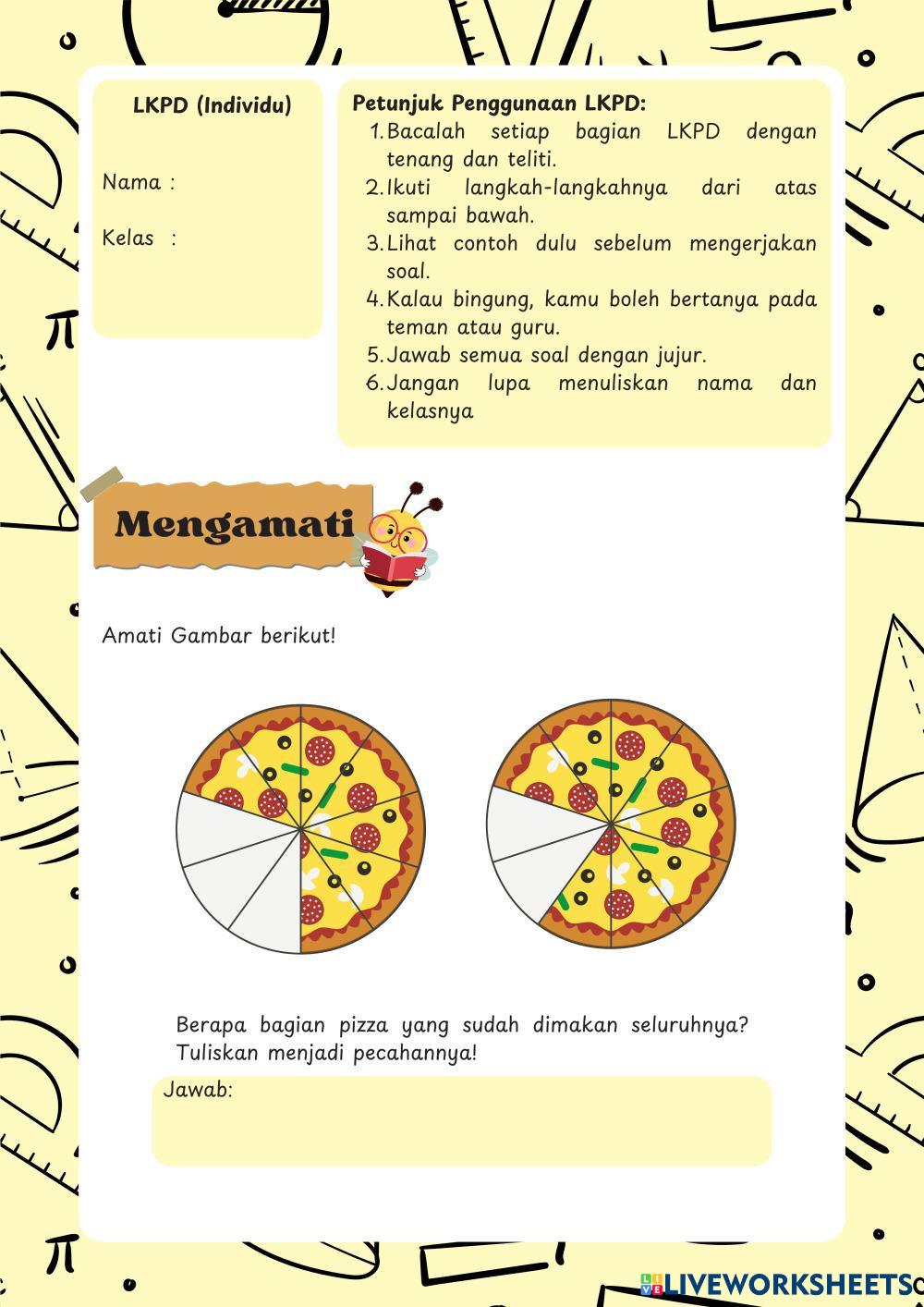 LKPD (Individu)

Nama :

Kelas :

Petunjuk Penggunaan LKPD:
1. Bacalah setiap bagian LKPD dengan tenang dan teliti.
2. Ikuti langkah-langkahnya dari atas sampai bawah.
3. Lihat contoh dulu sebelum mengerjakan soal.
4. Kalau bingung, kamu boleh bertanya pada teman atau guru.
5. Jawab semua soal dengan jujur.
6. Jangan lupa menuliskan nama dan kelasnya

Mengamati

Amati Gambar berikut!

Berapa bagian pizza yang sudah dimakan seluruhnya? Tuliskan menjadi pecahannya!

Jawab:

LIVEWORKSHEETS